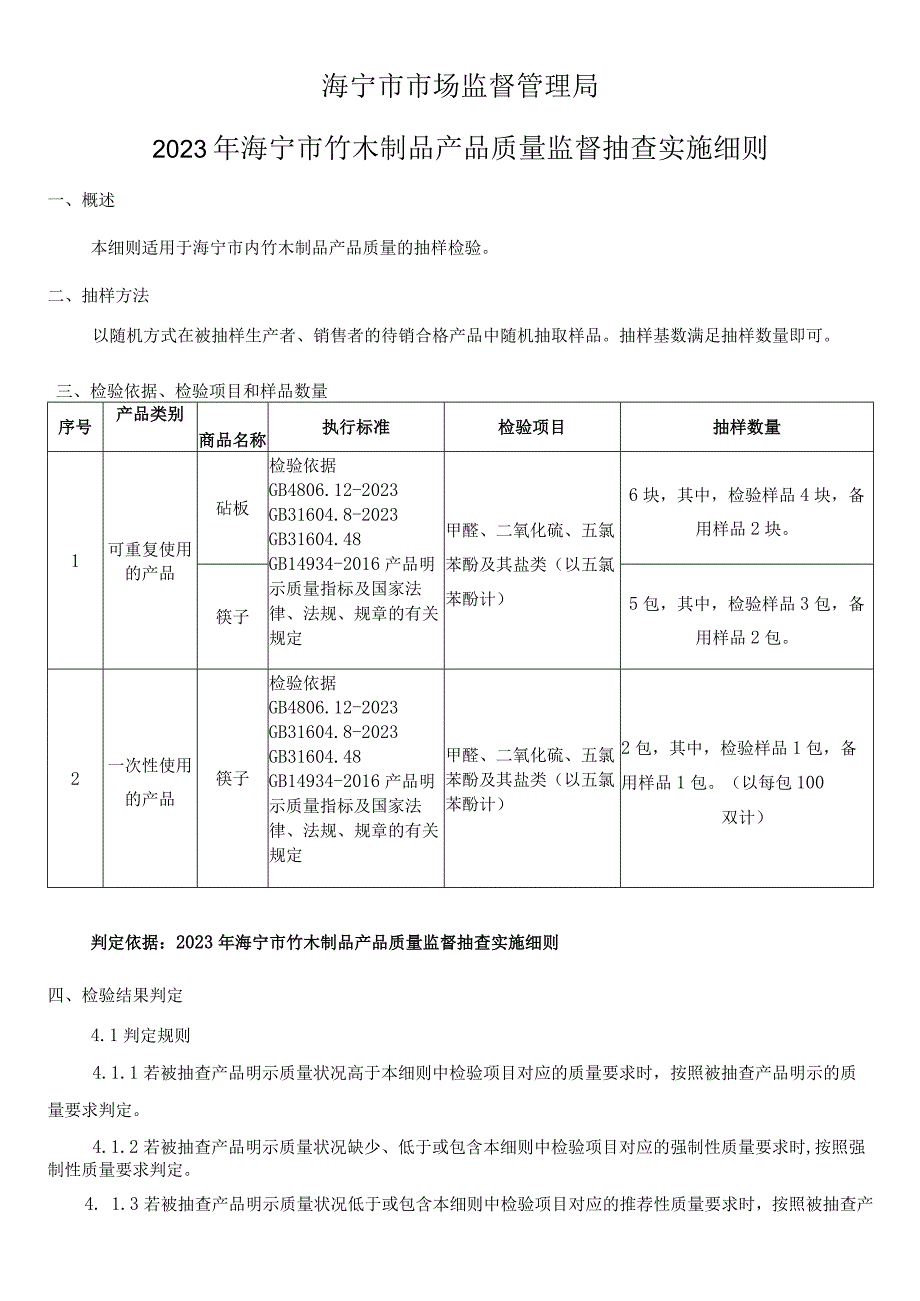 海宁市市场监督管理局

2023年海宁市竹木制品产品质量监督抽查实施细则

一、概述

本细则适用于海宁市内竹木制品产品质量的抽样检验。

二、抽样方法

以随机方式在被抽样生产者、销售者的待销合格产品中随机抽取样品。抽样基数满足抽样数量即可。

三、检验依据、检验项目和样品数量

| 序号 | 产品类别 | 商品名称 | 执行标准 | 检验项目 | 抽样数量 |
|---|---|---|---|---|---|
| 1 | 可重复使用的产品 | 砧板 | 检验依据 GB4806.12-2023 GB31604.8-2023 GB31604.48 GB14934-2016 产品明示质量指标及国家法律、法规、规章的有关规定 | 甲醛、二氧化硫、五氯苯酚及其盐类（以五氯苯酚计） | 6块，其中，检验样品4块，备用样品2块。 |
| | | 筷子 | | | 5包，其中，检验样品3包，备用样品2包。 |
| 2 | 一次性使用的产品 | 筷子 | 检验依据 GB4806.12-2023 GB31604.8-2023 GB31604.48 GB14934-2016 产品明示质量指标及国家法律、法规、规章的有关规定 | 甲醛、二氧化硫、五氯苯酚及其盐类（以五氯苯酚计） | 2包，其中，检验样品1包，备用样品1包。（以每包100双计） |

判定依据：2023年海宁市竹木制品产品质量监督抽查实施细则

四、检验结果判定

4.1 判定规则

4.1.1 若被抽查产品明示质量状况高于本细则中检验项目对应的质量要求时，按照被抽查产品明示的质量要求判定。

4.1.2 若被抽查产品明示质量状况缺少、低于或包含本细则中检验项目对应的强制性质量要求时，按照强制性质量要求判定。

4. 1.3 若被抽查产品明示质量状况低于或包含本细则中检验项目对应的推荐性质量要求时，按照被抽查产